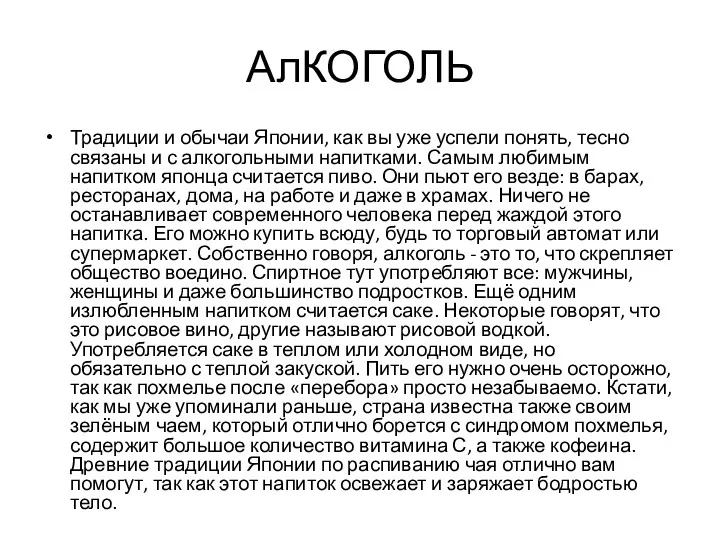 АлКОГОЛЬ

• Традиции и обычаи Японии, как вы уже успели понять, тесно связаны и с алкогольными напитками. Самым любимым напитком японца считается пиво. Они пьют его везде: в барах, ресторанах, дома, на работе и даже в храмах. Ничего не останавливает современного человека перед жаждой этого напитка. Его можно купить всюду, будь то торговый автомат или супермаркет. Собственно говоря, алкоголь - это то, что скрепляет общество воедино. Спиртное тут употребляют все: мужчины, женщины и даже большинство подростков. Ещё одним излюбленным напитком считается саке. Некоторые говорят, что это рисовое вино, другие называют рисовой водкой. Употребляется саке в теплом или холодном виде, но обязательно с теплой закуской. Пить его нужно очень осторожно, так как похмелье после «перебора» просто незабываемо. Кстати, как мы уже упоминали раньше, страна известна также своим зелёным чаем, который отлично борется с синдромом похмелья, содержит большое количество витамина С, а также кофеина. Древние традиции Японии по распиванию чая отлично вам помогут, так как этот напиток освежает и заряжает бодростью тело.